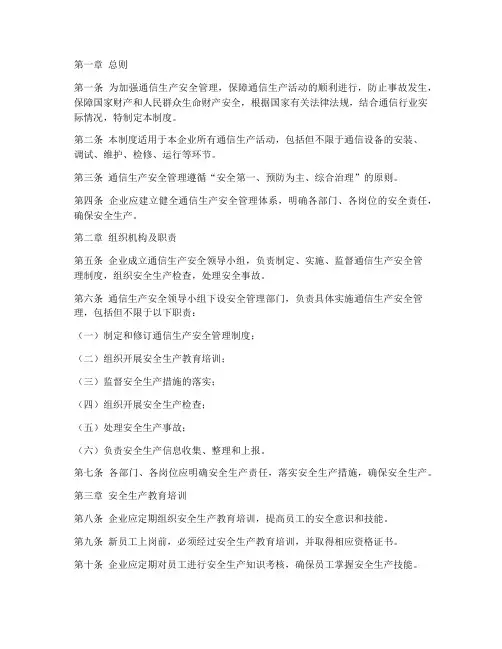 第一章 总则

第一条 为加强通信生产安全管理，保障通信生产活动的顺利进行，防止事故发生，保障国家财产和人民群众生命财产安全，根据国家有关法律法规，结合通信行业实际情况，特制定本制度。

第二条 本制度适用于本企业所有通信生产活动，包括但不限于通信设备的安装、调试、维护、检修、运行等环节。

第三条 通信生产安全管理遵循“安全第一、预防为主、综合治理”的原则。

第四条 企业应建立健全通信生产安全管理体系，明确各部门、各岗位的安全责任，确保安全生产。

第二章 组织机构及职责

第五条 企业成立通信生产安全领导小组，负责制定、实施、监督通信生产安全管理制度，组织安全生产检查，处理安全事故。

第六条 通信生产安全领导小组下设安全管理部门，负责具体实施通信生产安全管理，包括但不限于以下职责：

（一）制定和修订通信生产安全管理制度；

（二）组织开展安全生产教育培训；

（三）监督安全生产措施的落实；

（四）组织开展安全生产检查；

（五）处理安全生产事故；

（六）负责安全生产信息收集、整理和上报。

第七条 各部门、各岗位应明确安全生产责任，落实安全生产措施，确保安全生产。

第三章 安全生产教育培训

第八条 企业应定期组织安全生产教育培训，提高员工的安全意识和技能。

第九条 新员工上岗前，必须经过安全生产教育培训，并取得相应资格证书。

第十条 企业应定期对员工进行安全生产知识考核，确保员工掌握安全生产技能。